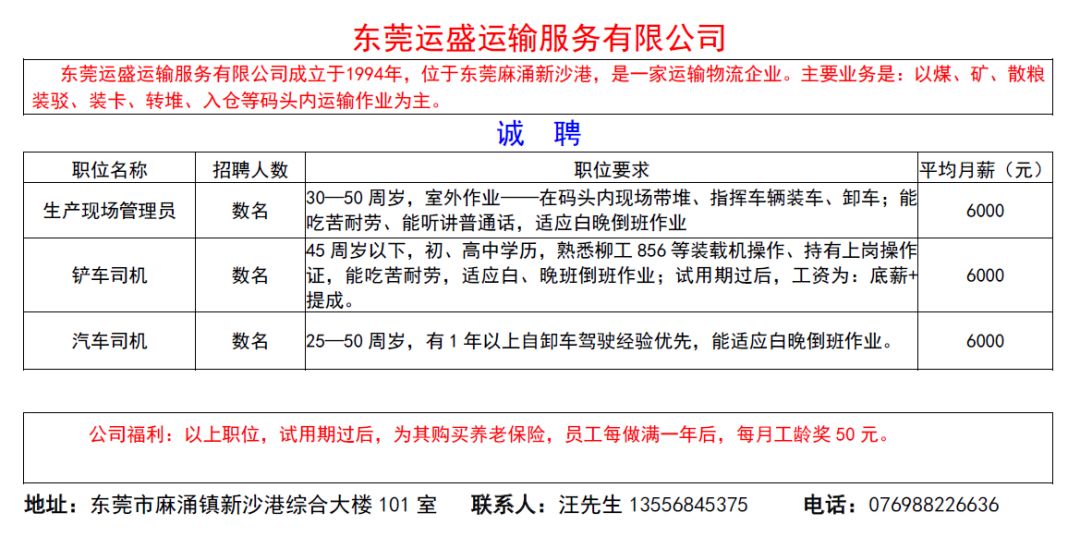 东莞运盛运输服务有限公司

东莞运盛运输服务有限公司成立于1994年，位于东莞麻涌新沙港，是一家运输物流企业。主要业务是：以煤、矿、散粮装驳、装卡、转堆、入仓等码头内运输作业为主。

诚　聘

| 职位名称 | 招聘人数 | 职位要求 | 平均月薪（元） |
|---|---|---|---|
| 生产现场管理员 | 数名 | 30—50 周岁，室外作业——在码头内现场带堆、指挥车辆装车、卸车；能吃苦耐劳、能听讲普通话，适应白晚倒班作业 | 6000 |
| 铲车司机 | 数名 | 45 周岁以下，初、高中学历，熟悉柳工 856 等装载机操作、持有上岗操作证，能吃苦耐劳，适应白、晚班倒班作业；试用期过后，工资为：底薪+提成。 | 6000 |
| 汽车司机 | 数名 | 25—50 周岁，有 1 年以上自卸车驾驶经验优先，能适应白晚倒班作业。 | 6000 |

公司福利：以上职位，试用期过后，为其购买养老保险，员工每做满一年后，每月工龄奖 50 元。

地址：东莞市麻涌镇新沙港综合大楼 101 室　联系人：汪先生 13556845375　电话：076988226636